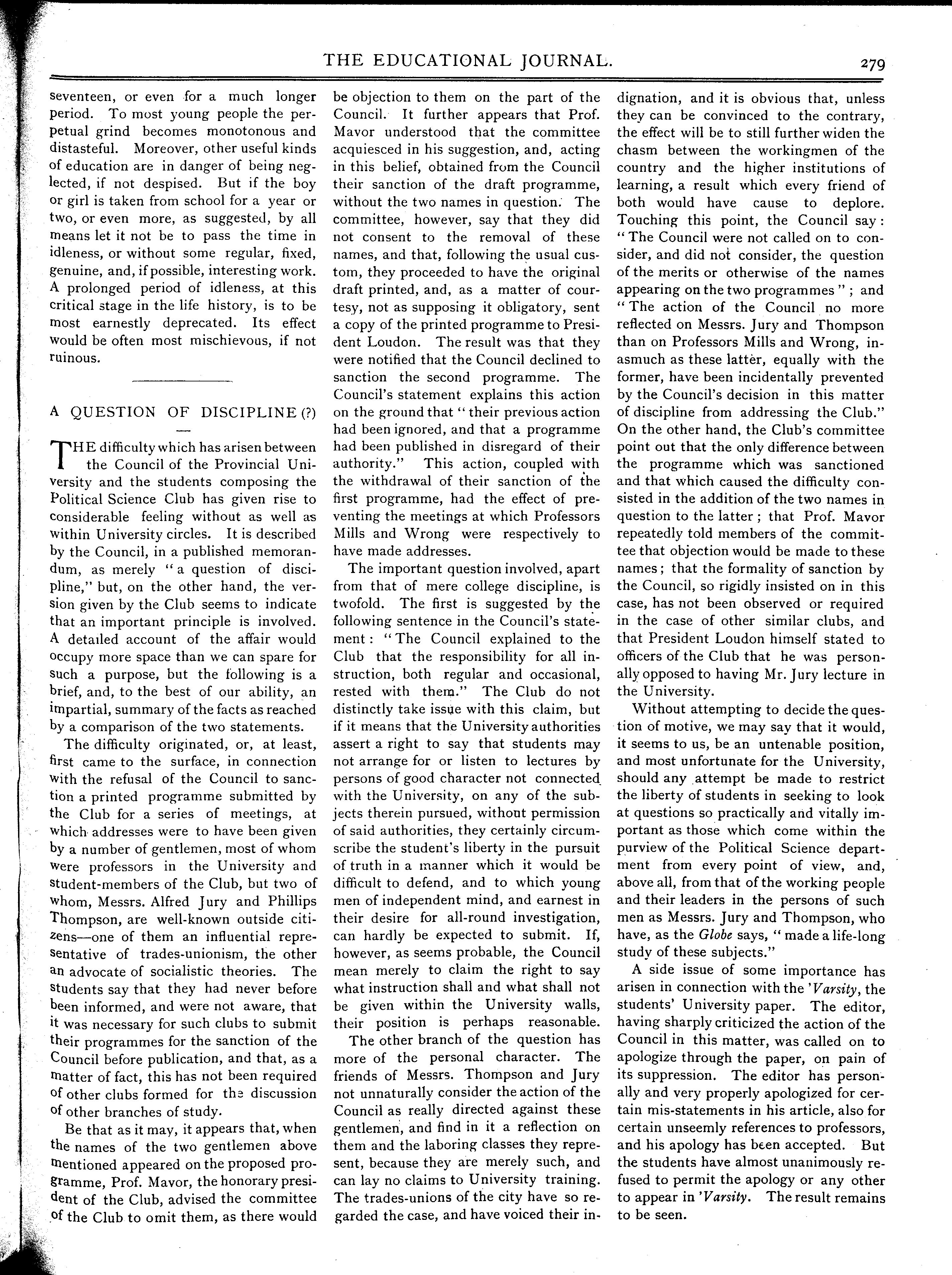 THE EDUCATIONAL JOURNAL. 279

seventeen, or even for a much longer period. To most young people the perpetual grind becomes monotonous and distasteful. Moreover, other useful kinds of education are in danger of being neglected, if not despised. But if the boy or girl is taken from school for a year or two, or even more, as suggested, by all means let it not be to pass the time in idleness, or without some regular, fixed, genuine, and, if possible, interesting work. A prolonged period of idleness, at this critical stage in the life history, is to be most earnestly deprecated. Its effect would be often most mischievous, if not ruinous.

A QUESTION OF DISCIPLINE (?)

THE difficulty which has arisen between the Council of the Provincial University and the students composing the Political Science Club has given rise to considerable feeling without as well as within University circles. It is described by the Council, in a published memorandum, as merely "a question of discipline," but, on the other hand, the version given by the Club seems to indicate that an important principle is involved. A detailed account of the affair would occupy more space than we can spare for such a purpose, but the following is a brief, and, to the best of our ability, an impartial, summary of the facts as reached by a comparison of the two statements.

The difficulty originated, or, at least, first came to the surface, in connection with the refusal of the Council to sanction a printed programme submitted by the Club for a series of meetings, at which addresses were to have been given by a number of gentlemen, most of whom were professors in the University and student-members of the Club, but two of whom, Messrs. Alfred Jury and Phillips Thompson, are well-known outside citizens—one of them an influential representative of trades-unionism, the other an advocate of socialistic theories. The students say that they had never before been informed, and were not aware, that it was necessary for such clubs to submit their programmes for the sanction of the Council before publication, and that, as a matter of fact, this has not been required of other clubs formed for the discussion of other branches of study.

Be that as it may, it appears that, when the names of the two gentlemen above mentioned appeared on the proposed programme, Prof. Mavor, the honorary president of the Club, advised the committee of the Club to omit them, as there would be objection to them on the part of the Council. It further appears that Prof. Mavor understood that the committee acquiesced in his suggestion, and, acting in this belief, obtained from the Council their sanction of the draft programme, without the two names in question. The committee, however, say that they did not consent to the removal of these names, and that, following the usual custom, they proceeded to have the original draft printed, and, as a matter of courtesy, not as supposing it obligatory, sent a copy of the printed programme to President Loudon. The result was that they were notified that the Council declined to sanction the second programme. The Council's statement explains this action on the ground that "their previous action had been ignored, and that a programme had been published in disregard of their authority." This action, coupled with the withdrawal of their sanction of the first programme, had the effect of preventing the meetings at which Professors Mills and Wrong were respectively to have made addresses.

The important question involved, apart from that of mere college discipline, is twofold. The first is suggested by the following sentence in the Council's statement: "The Council explained to the Club that the responsibility for all instruction, both regular and occasional, rested with them." The Club do not distinctly take issue with this claim, but if it means that the University authorities assert a right to say that students may not arrange for or listen to lectures by persons of good character not connected with the University, on any of the subjects therein pursued, without permission of said authorities, they certainly circumscribe the student's liberty in the pursuit of truth in a manner which it would be difficult to defend, and to which young men of independent mind, and earnest in their desire for all-round investigation, can hardly be expected to submit. If, however, as seems probable, the Council mean merely to claim the right to say what instruction shall and what shall not be given within the University walls, their position is perhaps reasonable.

The other branch of the question has more of the personal character. The friends of Messrs. Thompson and Jury not unnaturally consider the action of the Council as really directed against these gentlemen, and find in it a reflection on them and the laboring classes they represent, because they are merely such, and can lay no claims to University training. The trades-unions of the city have so regarded the case, and have voiced their indignation, and it is obvious that, unless they can be convinced to the contrary, the effect will be to still further widen the chasm between the workingmen of the country and the higher institutions of learning, a result which every friend of both would have cause to deplore. Touching this point, the Council say: "The Council were not called on to consider, and did not consider, the question of the merits or otherwise of the names appearing on the two programmes"; and "The action of the Council no more reflected on Messrs. Jury and Thompson than on Professors Mills and Wrong, inasmuch as these latter, equally with the former, have been incidentally prevented by the Council's decision in this matter of discipline from addressing the Club." On the other hand, the Club's committee point out that the only difference between the programme which was sanctioned and that which caused the difficulty consisted in the addition of the two names in question to the latter; that Prof. Mavor repeatedly told members of the committee that objection would be made to these names; that the formality of sanction by the Council, so rigidly insisted on in this case, has not been observed or required in the case of other similar clubs, and that President Loudon himself stated to officers of the Club that he was personally opposed to having Mr. Jury lecture in the University.

Without attempting to decide the question of motive, we may say that it would, it seems to us, be an untenable position, and most unfortunate for the University, should any attempt be made to restrict the liberty of students in seeking to look at questions so practically and vitally important as those which come within the purview of the Political Science department from every point of view, and, above all, from that of the working people and their leaders in the persons of such men as Messrs. Jury and Thompson, who have, as the Globe says, "made a life-long study of these subjects."

A side issue of some importance has arisen in connection with the 'Varsity, the students' University paper. The editor, having sharply criticized the action of the Council in this matter, was called on to apologize through the paper, on pain of its suppression. The editor has personally and very properly apologized for certain mis-statements in his article, also for certain unseemly references to professors, and his apology has been accepted. But the students have almost unanimously refused to permit the apology or any other to appear in 'Varsity. The result remains to be seen.